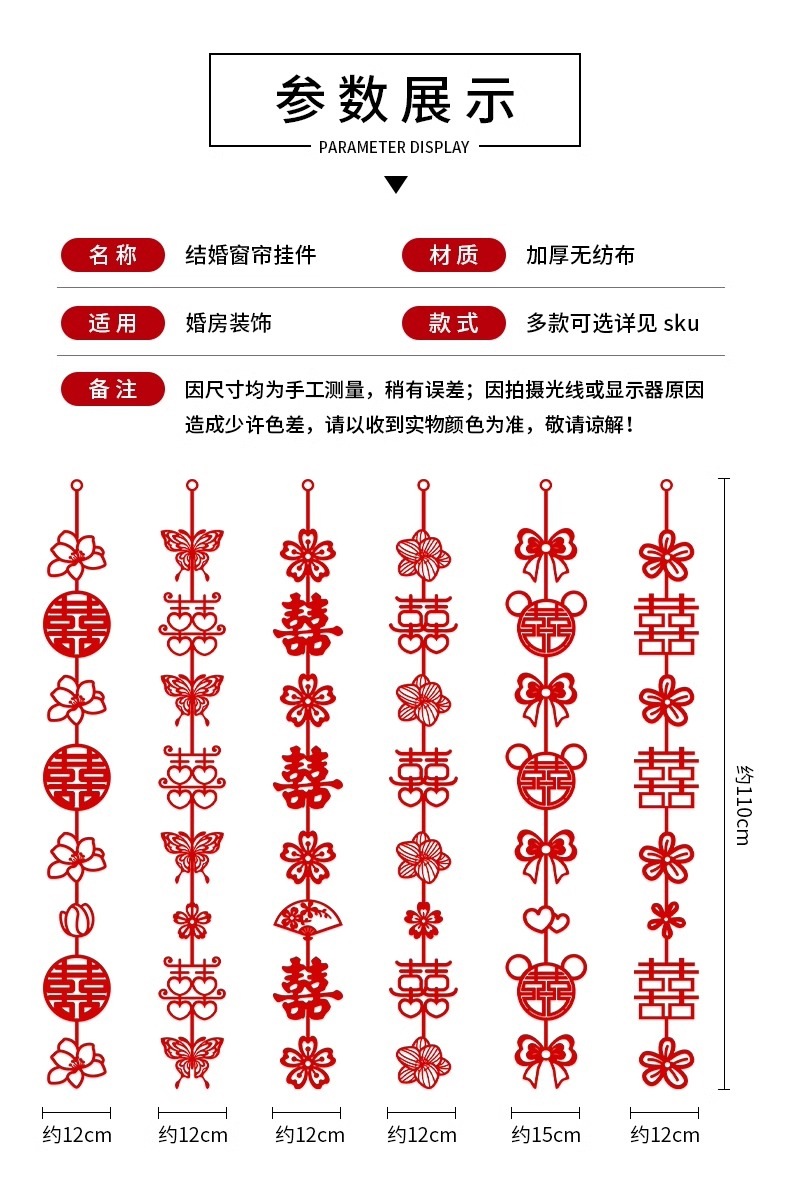 参数展示

PARAMETER DISPLAY

名称 结婚窗帘挂件

材质 加厚无纺布

适用 婚房装饰

款式 多款可选详见 sku

备注 因尺寸均为手工测量，稍有误差；因拍摄光线或显示器原因造成少许色差，请以收到实物颜色为准，敬请谅解！

约110cm

约12cm 约12cm 约12cm 约12cm 约15cm 约12cm